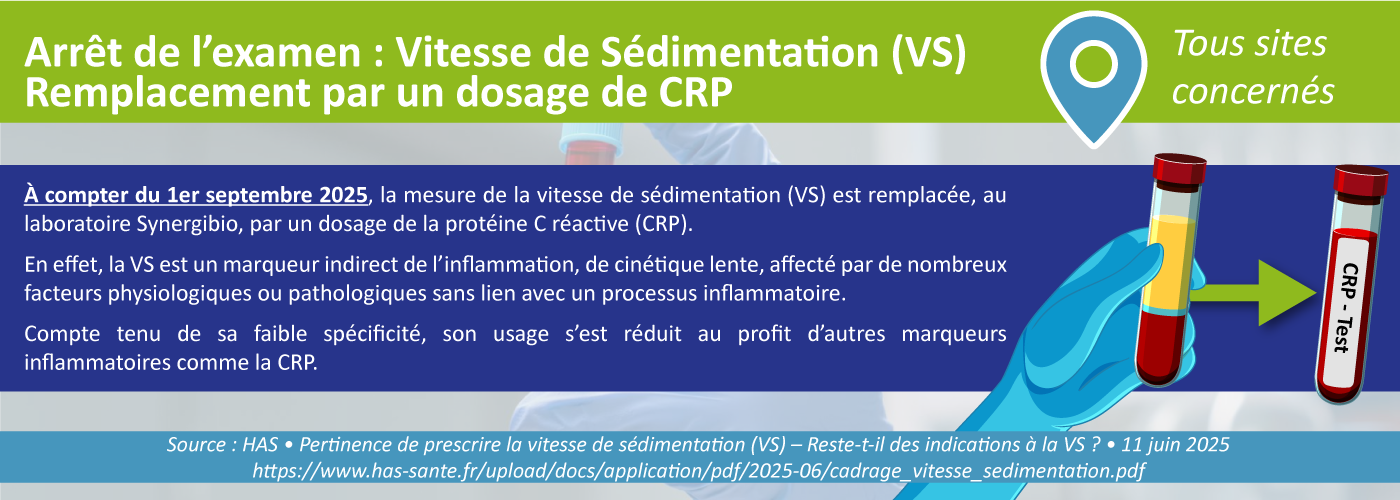 Arrêt de l'examen : Vitesse de Sédimentation (VS)
Remplacement par un dosage de CRP

Tous sites concernés

À compter du 1er septembre 2025, la mesure de la vitesse de sédimentation (VS) est remplacée, au laboratoire Synergibio, par un dosage de la protéine C réactive (CRP).

En effet, la VS est un marqueur indirect de l'inflammation, de cinétique lente, affecté par de nombreux facteurs physiologiques ou pathologiques sans lien avec un processus inflammatoire.

Compte tenu de sa faible spécificité, son usage s'est réduit au profit d'autres marqueurs inflammatoires comme la CRP.

CRP - Test

Source : HAS • Pertinence de prescrire la vitesse de sédimentation (VS) – Reste-t-il des indications à la VS ? • 11 juin 2025
https://www.has-sante.fr/upload/docs/application/pdf/2025-06/cadrage_vitesse_sedimentation.pdf